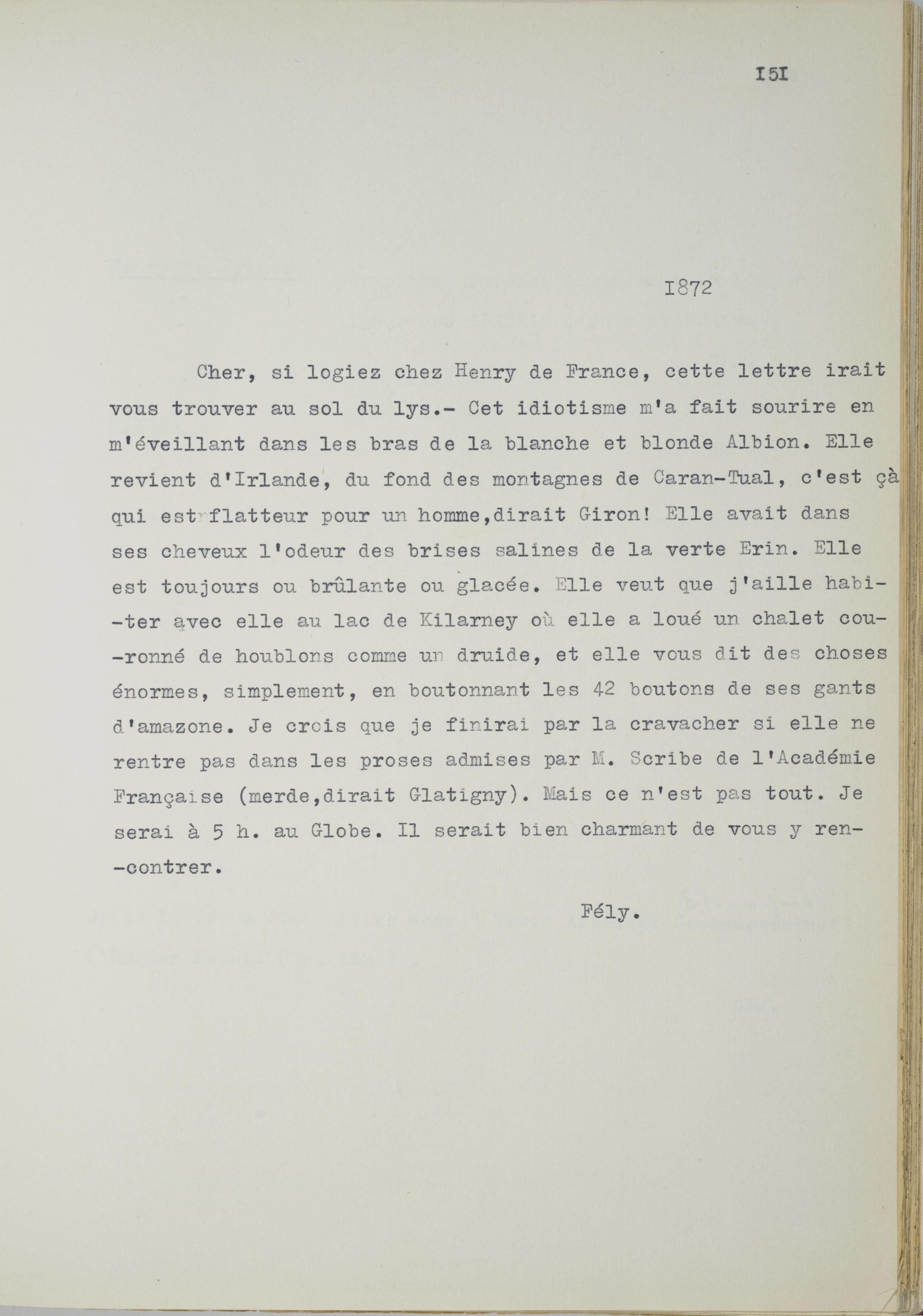 I5I

I872

Cher, si logiez chez Henry de France, cette lettre irait vous trouver au sol du lys.- Cet idiotisme m'a fait sourire en m'éveillant dans les bras de la blanche et blonde Albion. Elle revient d'Irlande, du fond des montagnes de Caran-Tual, c'est çà qui est flatteur pour un homme,dirait Giron! Elle avait dans ses cheveux l'odeur des brises salines de la verte Erin. Elle est toujours ou brûlante ou glacée. Elle veut que j'aille habiter avec elle au lac de Kilarney où elle a loué un chalet couronné de houblons comme un druide, et elle vous dit des choses énormes, simplement, en boutonnant les 42 boutons de ses gants d'amazone. Je crois que je finirai par la cravacher si elle ne rentre pas dans les proses admises par M. Scribe de l'Académie Française (merde,dirait Glatigny). Mais ce n'est pas tout. Je serai à 5 h. au Globe. Il serait bien charmant de vous y rencontrer.

Fély.